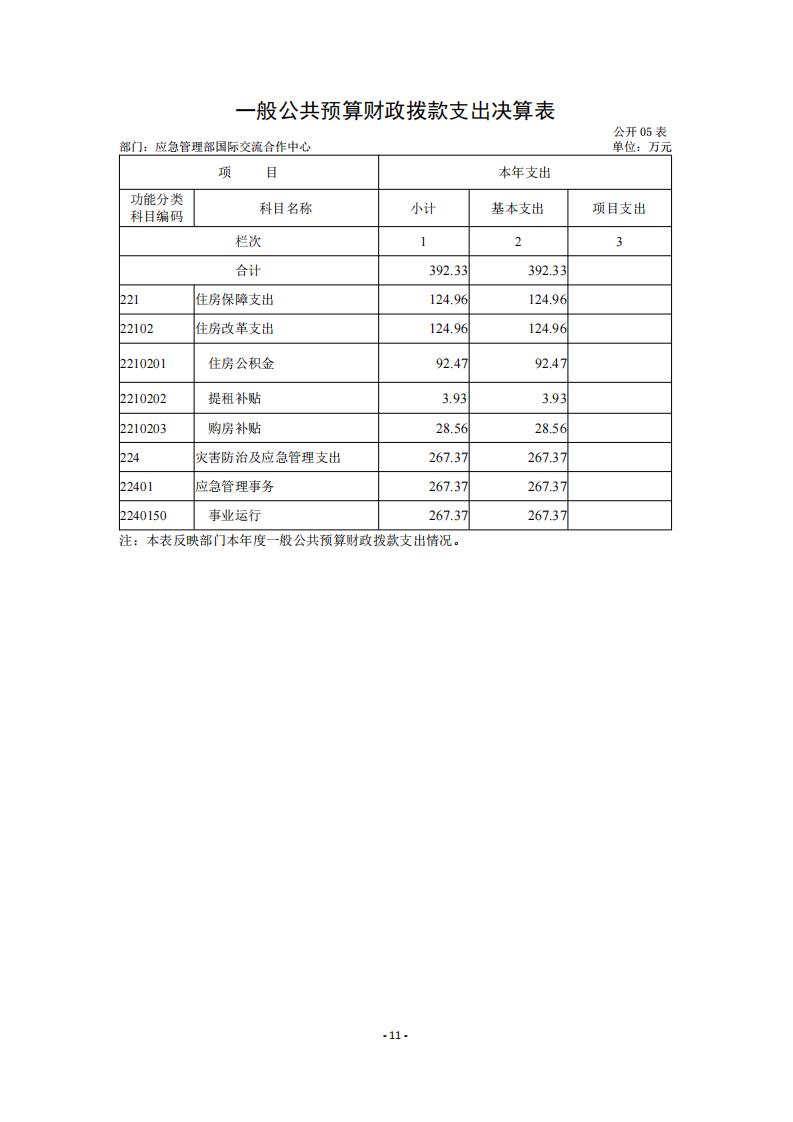 一般公共预算财政拨款支出决算表

公开 05 表

部门：应急管理部国际交流合作中心

单位：万元

| 项 目 | | 本年支出 | | |
|---|---|---|---|---|
| 功能分类科目编码 | 科目名称 | 小计 | 基本支出 | 项目支出 |
| 栏次 | | 1 | 2 | 3 |
| 合计 | | 392.33 | 392.33 | |
| 221 | 住房保障支出 | 124.96 | 124.96 | |
| 22102 | 住房改革支出 | 124.96 | 124.96 | |
| 2210201 | 住房公积金 | 92.47 | 92.47 | |
| 2210202 | 提租补贴 | 3.93 | 3.93 | |
| 2210203 | 购房补贴 | 28.56 | 28.56 | |
| 224 | 灾害防治及应急管理支出 | 267.37 | 267.37 | |
| 22401 | 应急管理事务 | 267.37 | 267.37 | |
| 2240150 | 事业运行 | 267.37 | 267.37 | |

注：本表反映部门本年度一般公共预算财政拨款支出情况。

- 11 -